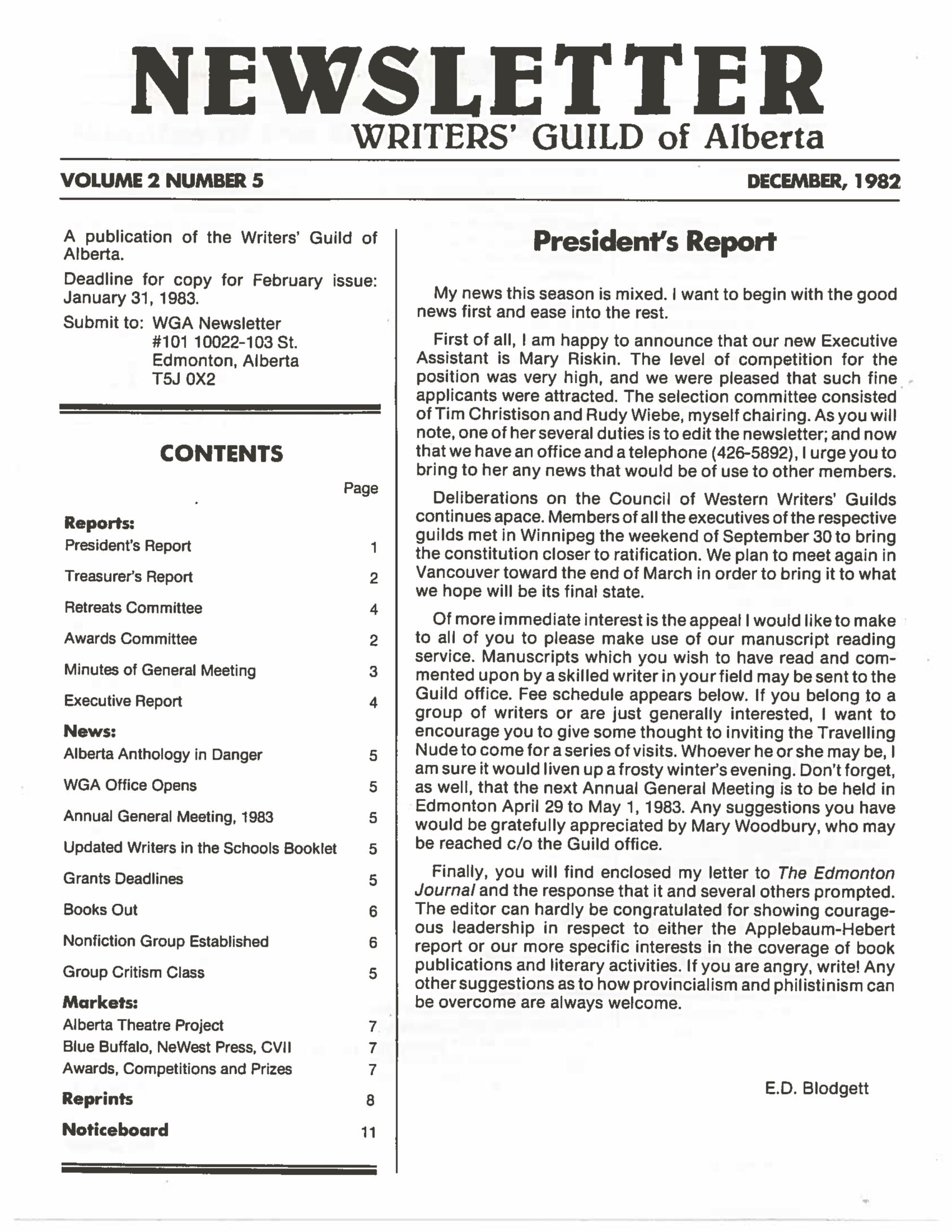 NEWSLETTER
WRITERS' GUILD of Alberta

VOLUME 2 NUMBER 5
DECEMBER, 1982

A publication of the Writers' Guild of Alberta.

Deadline for copy for February issue: January 31, 1983.

Submit to: WGA Newsletter
#101 10022-103 St.
Edmonton, Alberta
T5J 0X2

CONTENTS

Page

Reports:
President's Report 1
Treasurer's Report 2
Retreats Committee 4
Awards Committee 2
Minutes of General Meeting 3
Executive Report 4
News:
Alberta Anthology in Danger 5
WGA Office Opens 5
Annual General Meeting, 1983 5
Updated Writers in the Schools Booklet 5
Grants Deadlines 5
Books Out 6
Nonfiction Group Established 6
Group Critism Class 5
Markets:
Alberta Theatre Project 7
Blue Buffalo, NeWest Press, CVII 7
Awards, Competitions and Prizes 7
Reprints 8
Noticeboard 11

President's Report

My news this season is mixed. I want to begin with the good news first and ease into the rest.

First of all, I am happy to announce that our new Executive Assistant is Mary Riskin. The level of competition for the position was very high, and we were pleased that such fine applicants were attracted. The selection committee consisted of Tim Christison and Rudy Wiebe, myself chairing. As you will note, one of her several duties is to edit the newsletter; and now that we have an office and a telephone (426-5892), I urge you to bring to her any news that would be of use to other members.

Deliberations on the Council of Western Writers' Guilds continues apace. Members of all the executives of the respective guilds met in Winnipeg the weekend of September 30 to bring the constitution closer to ratification. We plan to meet again in Vancouver toward the end of March in order to bring it to what we hope will be its final state.

Of more immediate interest is the appeal I would like to make to all of you to please make use of our manuscript reading service. Manuscripts which you wish to have read and commented upon by a skilled writer in your field may be sent to the Guild office. Fee schedule appears below. If you belong to a group of writers or are just generally interested, I want to encourage you to give some thought to inviting the Travelling Nude to come for a series of visits. Whoever he or she may be, I am sure it would liven up a frosty winter's evening. Don't forget, as well, that the next Annual General Meeting is to be held in Edmonton April 29 to May 1, 1983. Any suggestions you have would be gratefully appreciated by Mary Woodbury, who may be reached c/o the Guild office.

Finally, you will find enclosed my letter to The Edmonton Journal and the response that it and several others prompted. The editor can hardly be congratulated for showing courageous leadership in respect to either the Applebaum-Hebert report or our more specific interests in the coverage of book publications and literary activities. If you are angry, write! Any other suggestions as to how provincialism and philistinism can be overcome are always welcome.

E.D. Blodgett